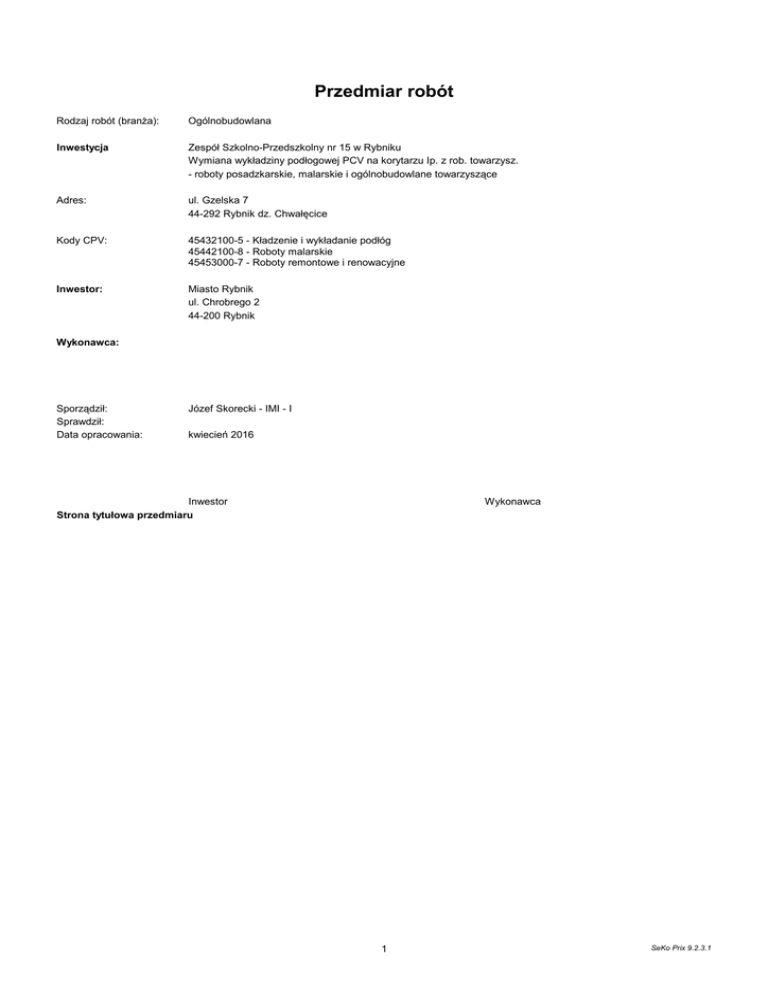 Przedmiar robót

Rodzaj robót (branża): Ogólnobudowlana

Inwestycja
Zespół Szkolno-Przedszkolny nr 15 w Rybniku
Wymiana wykładziny podłogowej PCV na korytarzu Ip. z rob. towarzysz.
- roboty posadzkarskie, malarskie i ogólnobudowlane towarzyszące

Adres:
ul. Gzelska 7
44-292 Rybnik dz. Chwałęcice

Kody CPV:
45432100-5 - Kładzenie i wykładanie podłóg
45442100-8 - Roboty malarskie
45453000-7 - Roboty remontowe i renowacyjne

Inwestor:
Miasto Rybnik
ul. Chrobrego 2
44-200 Rybnik

Wykonawca:

Sporządził: Józef Skorecki - IMI - I
Sprawdził:
Data opracowania: kwiecień 2016

Inwestor Wykonawca

Strona tytułowa przedmiaru

1

SeKo Prix 9.2.3.1